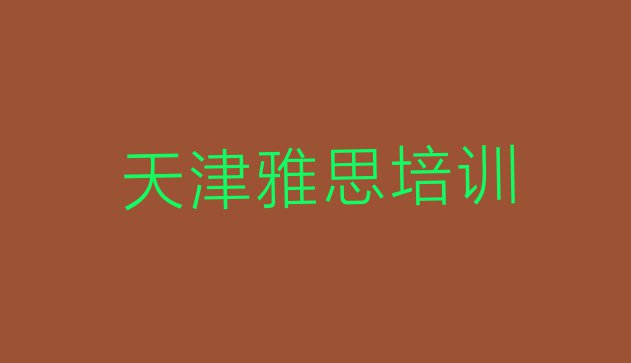 天津雅思培训